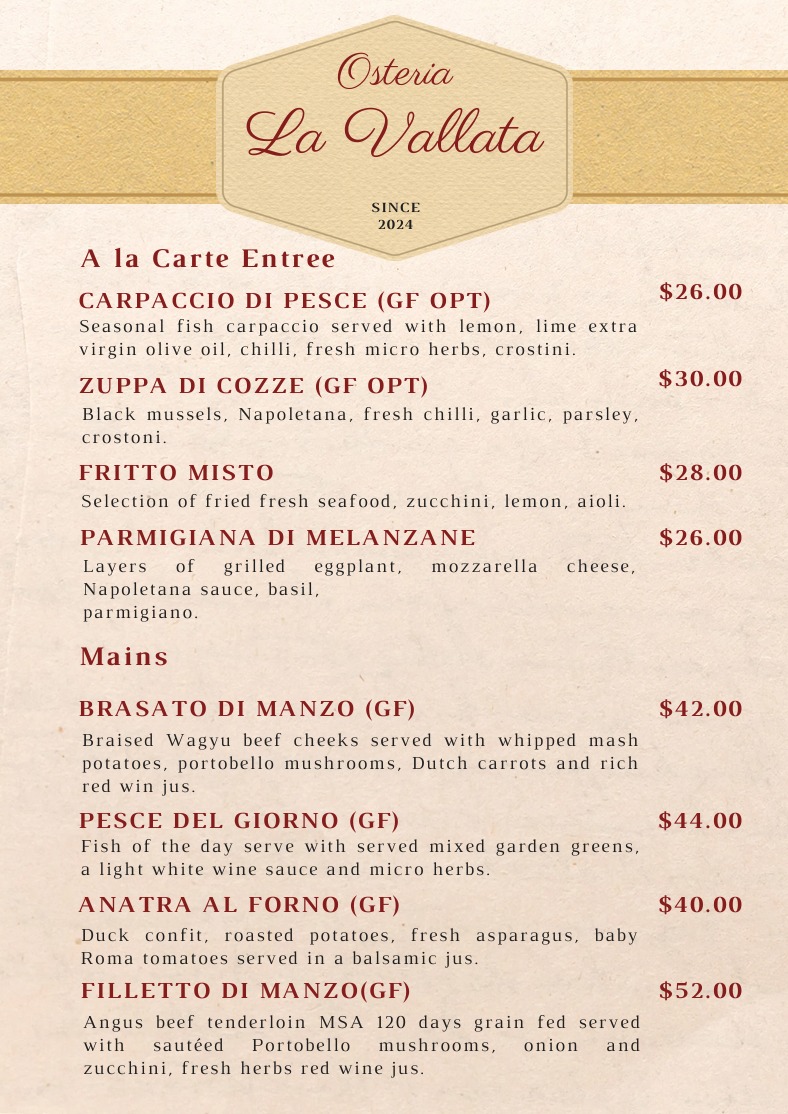 Osteria
La Vallata

SINCE
2024

A la Carte Entree

CARPACCIO DI PESCE (GF OPT) $26.00
Seasonal fish carpaccio served with lemon, lime extra virgin olive oil, chilli, fresh micro herbs, crostini.

ZUPPA DI COZZE (GF OPT) $30.00
Black mussels, Napoletana, fresh chilli, garlic, parsley, crostoni.

FRITTO MISTO $28.00
Selection of fried fresh seafood, zucchini, lemon, aioli.

PARMIGIANA DI MELANZANE $26.00
Layers of grilled eggplant, mozzarella cheese, Napoletana sauce, basil,
parmigiano.

Mains

BRASATO DI MANZO (GF) $42.00
Braised Wagyu beef cheeks served with whipped mash potatoes, portobello mushrooms, Dutch carrots and rich red win jus.

PESCE DEL GIORNO (GF) $44.00
Fish of the day serve with served mixed garden greens, a light white wine sauce and micro herbs.

ANATRA AL FORNO (GF) $40.00
Duck confit, roasted potatoes, fresh asparagus, baby Roma tomatoes served in a balsamic jus.

FILLETTO DI MANZO(GF) $52.00
Angus beef tenderloin MSA 120 days grain fed served with sautéed Portobello mushrooms, onion and zucchini, fresh herbs red wine jus.